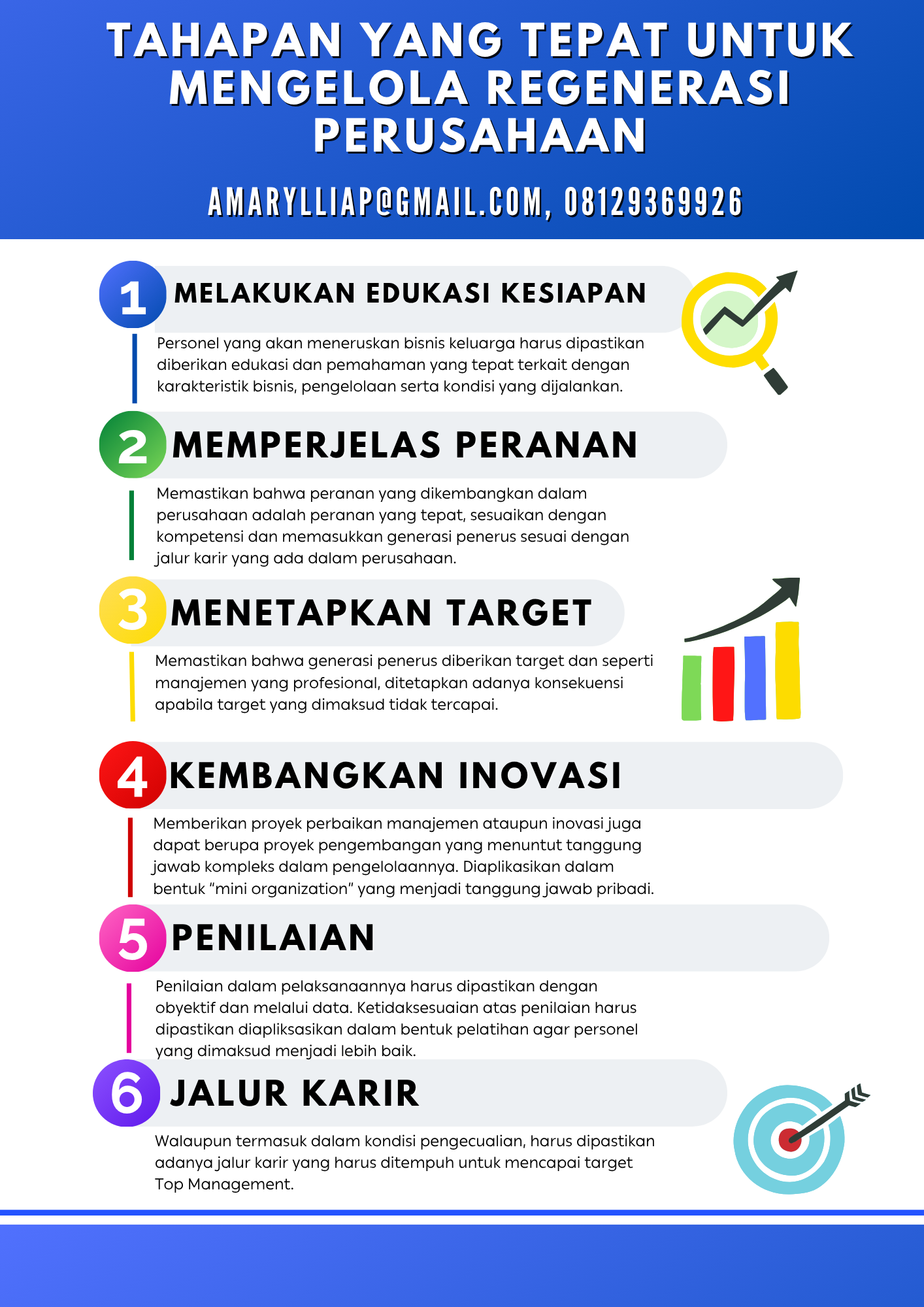 TAHAPAN YANG TEPAT UNTUK MENGELOLA REGENERASI PERUSAHAAN

AMARYLLIAP@GMAIL.COM, 08129369926

1 MELAKUKAN EDUKASI KESIAPAN

Personel yang akan meneruskan bisnis keluarga harus dipastikan diberikan edukasi dan pemahaman yang tepat terkait dengan karakteristik bisnis, pengelolaan serta kondisi yang dijalankan.

2 MEMPERJELAS PERANAN

Memastikan bahwa peranan yang dikembangkan dalam perusahaan adalah peranan yang tepat, sesuaikan dengan kompetensi dan memasukkan generasi penerus sesuai dengan jalur karir yang ada dalam perusahaan.

3 MENETAPKAN TARGET

Memastikan bahwa generasi penerus diberikan target dan seperti manajemen yang profesional, ditetapkan adanya konsekuensi apabila target yang dimaksud tidak tercapai.

4 KEMBANGKAN INOVASI

Memberikan proyek perbaikan manajemen ataupun inovasi juga dapat berupa proyek pengembangan yang menuntut tanggung jawab kompleks dalam pengelolaannya. Diaplikasikan dalam bentuk "mini organization" yang menjadi tanggung jawab pribadi.

5 PENILAIAN

Penilaian dalam pelaksanaannya harus dipastikan dengan obyektif dan melalui data. Ketidaksesuaian atas penilaian harus dipastikan diapliksasikan dalam bentuk pelatihan agar personel yang dimaksud menjadi lebih baik.

6 JALUR KARIR

Walaupun termasuk dalam kondisi pengecualian, harus dipastikan adanya jalur karir yang harus ditempuh untuk mencapai target Top Management.